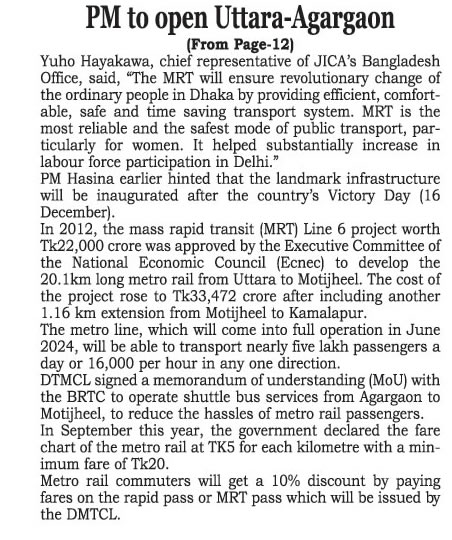 PM to open Uttara-Agargaon

(From Page-12)

Yuho Hayakawa, chief representative of JICA's Bangladesh Office, said, "The MRT will ensure revolutionary change of the ordinary people in Dhaka by providing efficient, comfortable, safe and time saving transport system. MRT is the most reliable and the safest mode of public transport, particularly for women. It helped substantially increase in labour force participation in Delhi."

PM Hasina earlier hinted that the landmark infrastructure will be inaugurated after the country's Victory Day (16 December).

In 2012, the mass rapid transit (MRT) Line 6 project worth Tk22,000 crore was approved by the Executive Committee of the National Economic Council (Ecnec) to develop the 20.1km long metro rail from Uttara to Motijheel. The cost of the project rose to Tk33,472 crore after including another 1.16 km extension from Motijheel to Kamalapur.

The metro line, which will come into full operation in June 2024, will be able to transport nearly five lakh passengers a day or 16,000 per hour in any one direction.

DTMCL signed a memorandum of understanding (MoU) with the BRTC to operate shuttle bus services from Agargaon to Motijheel, to reduce the hassles of metro rail passengers.

In September this year, the government declared the fare chart of the metro rail at TK5 for each kilometre with a minimum fare of Tk20.

Metro rail commuters will get a 10% discount by paying fares on the rapid pass or MRT pass which will be issued by the DMTCL.